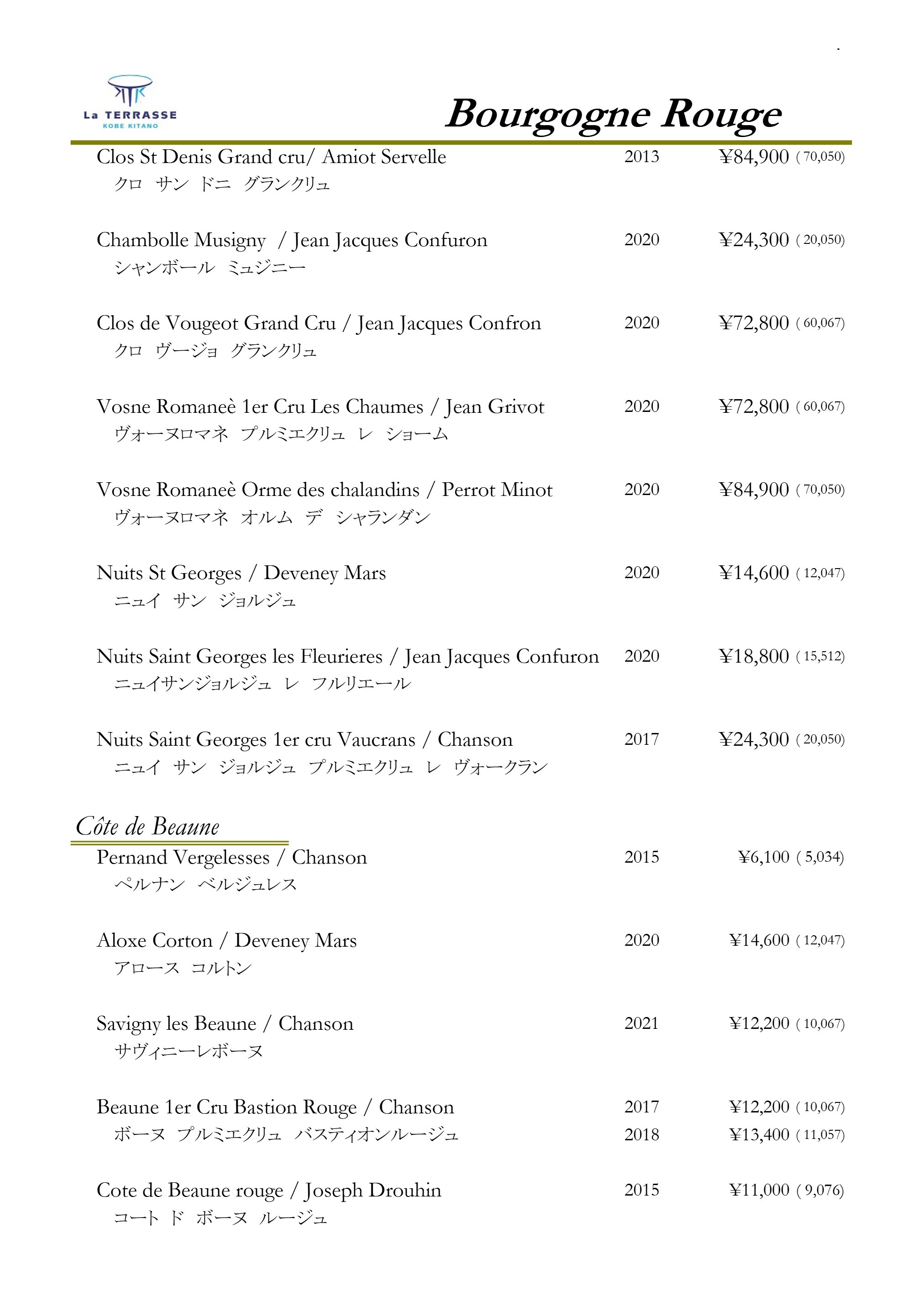 La TERRASSE
KOBE KITANO

Bourgogne Rouge

Clos St Denis Grand cru/ Amiot Servelle 2013 ¥84,900 ( 70,050)
クロ サン ドニ グランクリュ

Chambolle Musigny / Jean Jacques Confuron 2020 ¥24,300 ( 20,050)
シャンボール ミュジニー

Clos de Vougeot Grand Cru / Jean Jacques Confron 2020 ¥72,800 ( 60,067)
クロ ヴージョ グランクリュ

Vosne Romaneè 1er Cru Les Chaumes / Jean Grivot 2020 ¥72,800 ( 60,067)
ヴォーヌロマネ プルミエクリュ レ ショーム

Vosne Romaneè Orme des chalandins / Perrot Minot 2020 ¥84,900 ( 70,050)
ヴォーヌロマネ オルム デ シャランダン

Nuits St Georges / Deveney Mars 2020 ¥14,600 ( 12,047)
ニュイ サン ジョルジュ

Nuits Saint Georges les Fleurieres / Jean Jacques Confuron 2020 ¥18,800 ( 15,512)
ニュイサンジョルジュ レ フルリエール

Nuits Saint Georges 1er cru Vaucrans / Chanson 2017 ¥24,300 ( 20,050)
ニュイ サン ジョルジュ プルミエクリュ レ ヴォークラン

Côte de Beaune

Pernand Vergelesses / Chanson 2015 ¥6,100 ( 5,034)
ペルナン ベルジュレス

Aloxe Corton / Deveney Mars 2020 ¥14,600 ( 12,047)
アロース コルトン

Savigny les Beaune / Chanson 2021 ¥12,200 ( 10,067)
サヴィニーレボーヌ

Beaune 1er Cru Bastion Rouge / Chanson 2017 ¥12,200 ( 10,067)
ボーヌ プルミエクリュ バスティオンルージュ 2018 ¥13,400 ( 11,057)

Cote de Beaune rouge / Joseph Drouhin 2015 ¥11,000 ( 9,076)
コート ド ボーヌ ルージュ